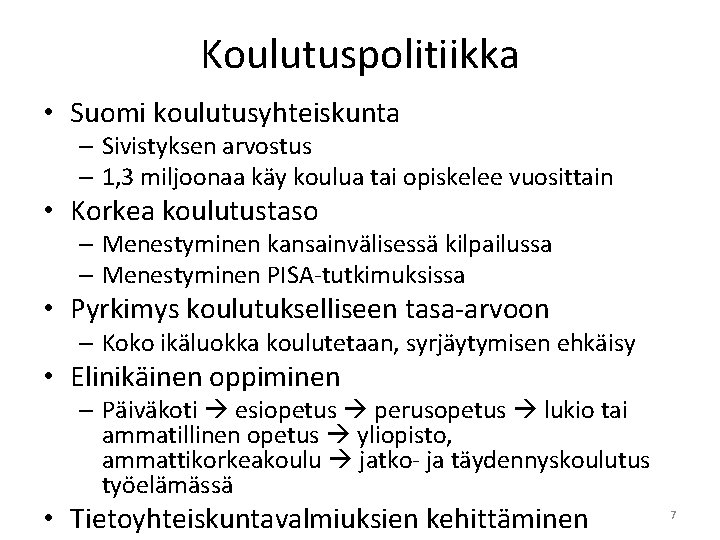 Koulutuspolitiikka

• Suomi koulutusyhteiskunta
  – Sivistyksen arvostus
  – 1,3 miljoonaa käy koulua tai opiskelee vuosittain
• Korkea koulutustaso
  – Menestyminen kansainvälisessä kilpailussa
  – Menestyminen PISA-tutkimuksissa
• Pyrkimys koulutukselliseen tasa-arvoon
  – Koko ikäluokka koulutetaan, syrjäytymisen ehkäisy
• Elinikäinen oppiminen
  – Päiväkoti → esiopetus → perusopetus → lukio tai ammatillinen opetus → yliopisto, ammattikorkeakoulu → jatko- ja täydennyskoulutus työelämässä
• Tietoyhteiskuntavalmiuksien kehittäminen

7